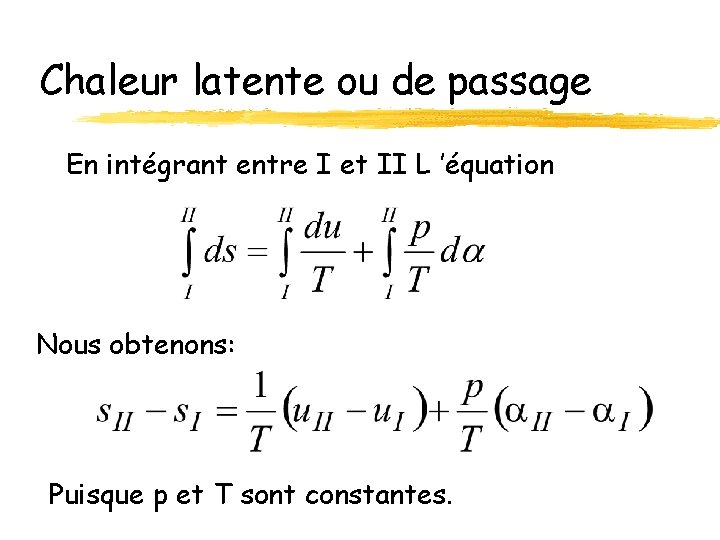 Chaleur latente ou de passage

En intégrant entre I et II L 'équation

$\int_{I}^{II} ds = \int_{I}^{II} \frac{du}{T} + \int_{I}^{II} \frac{p}{T} d\alpha$

Nous obtenons:

$s_{II} - s_{I} = \frac{1}{T}(u_{II} - u_{I}) + \frac{p}{T}(\alpha_{II} - \alpha_{I})$

Puisque p et T sont constantes.